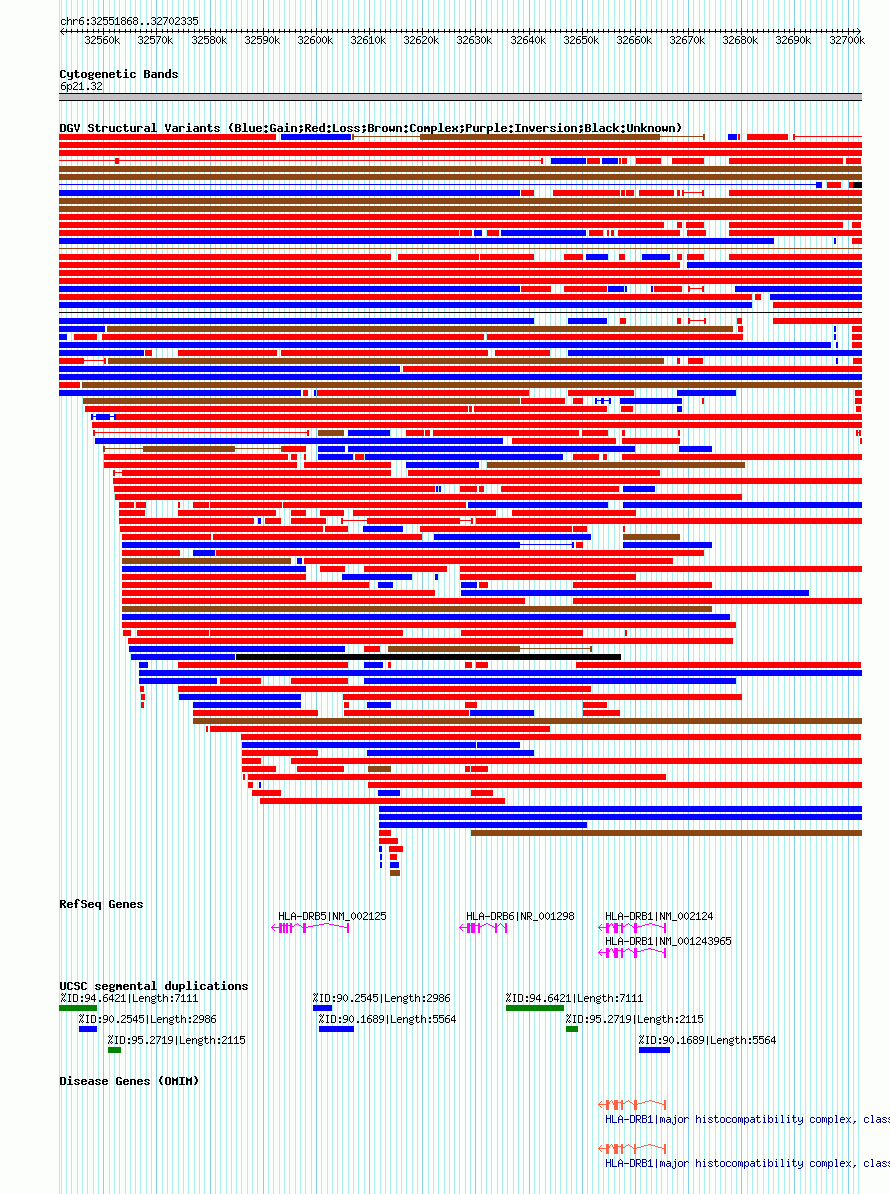 chr6:32551868..32702335

32560k 32570k 32580k 32590k 32600k 32610k 32620k 32630k 32640k 32650k 32660k 32670k 32680k 32690k 32700k

Cytogenetic Bands
6p21.32

DGV Structural Variants (Blue:Gain;Red:Loss;Brown:Complex;Purple:Inversion;Black:Unknown)

RefSeq Genes
HLA-DRB5|NM_002125
HLA-DRB6|NR_001298
HLA-DRB1|NM_002124
HLA-DRB1|NM_001243965

UCSC segmental duplications
%ID:94.6421|Length:7111
%ID:90.2545|Length:2986
%ID:94.6421|Length:7111
%ID:90.2545|Length:2986
%ID:90.1689|Length:5564
%ID:95.2719|Length:2115
%ID:95.2719|Length:2115
%ID:90.1689|Length:5564

Disease Genes (OMIM)
HLA-DRB1|major histocompatibility complex, clas
HLA-DRB1|major histocompatibility complex, clas